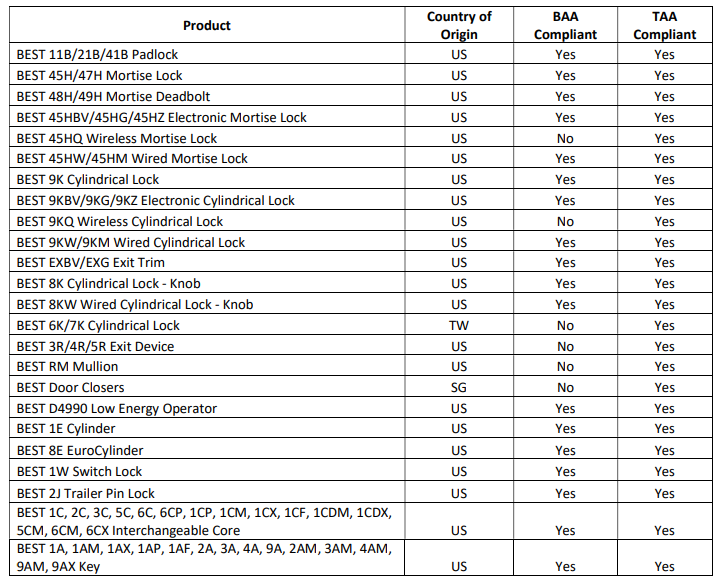 | Product | Country of Origin | BAA Compliant | TAA Compliant |
|---|---|---|---|
| BEST 11B/21B/41B Padlock | US | Yes | Yes |
| BEST 45H/47H Mortise Lock | US | Yes | Yes |
| BEST 48H/49H Mortise Deadbolt | US | Yes | Yes |
| BEST 45HBV/45HG/45HZ Electronic Mortise Lock | US | Yes | Yes |
| BEST 45HQ Wireless Mortise Lock | US | No | Yes |
| BEST 45HW/45HM Wired Mortise Lock | US | Yes | Yes |
| BEST 9K Cylindrical Lock | US | Yes | Yes |
| BEST 9KBV/9KG/9KZ Electronic Cylindrical Lock | US | Yes | Yes |
| BEST 9KQ Wireless Cylindrical Lock | US | No | Yes |
| BEST 9KW/9KM Wired Cylindrical Lock | US | Yes | Yes |
| BEST EXBV/EXG Exit Trim | US | Yes | Yes |
| BEST 8K Cylindrical Lock - Knob | US | Yes | Yes |
| BEST 8KW Wired Cylindrical Lock - Knob | US | Yes | Yes |
| BEST 6K/7K Cylindrical Lock | TW | No | Yes |
| BEST 3R/4R/5R Exit Device | US | No | Yes |
| BEST RM Mullion | US | No | Yes |
| BEST Door Closers | SG | No | Yes |
| BEST D4990 Low Energy Operator | US | Yes | Yes |
| BEST 1E Cylinder | US | Yes | Yes |
| BEST 8E EuroCylinder | US | Yes | Yes |
| BEST 1W Switch Lock | US | Yes | Yes |
| BEST 2J Trailer Pin Lock | US | Yes | Yes |
| BEST 1C, 2C, 3C, 5C, 6C, 6CP, 1CP, 1CM, 1CX, 1CF, 1CDM, 1CDX, 5CM, 6CM, 6CX Interchangeable Core | US | Yes | Yes |
| BEST 1A, 1AM, 1AX, 1AP, 1AF, 2A, 3A, 4A, 9A, 2AM, 3AM, 4AM, 9AM, 9AX Key | US | Yes | Yes |